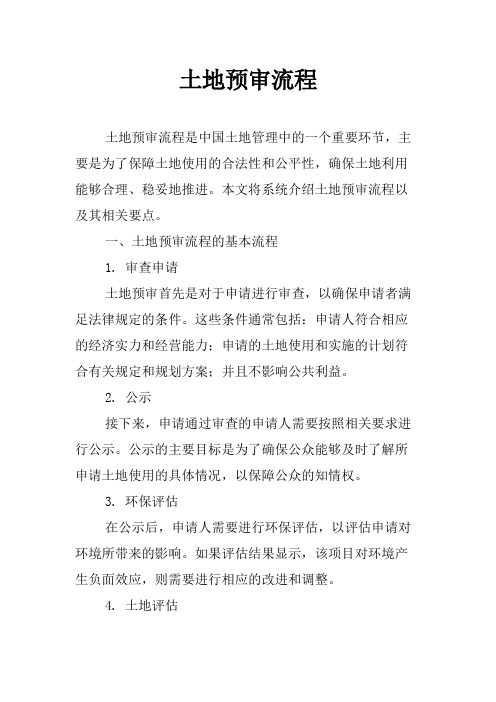 土地预审流程

土地预审流程是中国土地管理中的一个重要环节，主要是为了保障土地使用的合法性和公平性，确保土地利用能够合理、稳妥地推进。本文将系统介绍土地预审流程以及其相关要点。

一、土地预审流程的基本流程

1. 审查申请

土地预审首先是对于申请进行审查，以确保申请者满足法律规定的条件。这些条件通常包括：申请人符合相应的经济实力和经营能力；申请的土地使用和实施的计划符合有关规定和规划方案；并且不影响公共利益。

2. 公示

接下来，申请通过审查的申请人需要按照相关要求进行公示。公示的主要目标是为了确保公众能够及时了解所申请土地使用的具体情况，以保障公众的知情权。

3. 环保评估

在公示后，申请人需要进行环保评估，以评估申请对环境所带来的影响。如果评估结果显示，该项目对环境产生负面效应，则需要进行相应的改进和调整。

4. 土地评估